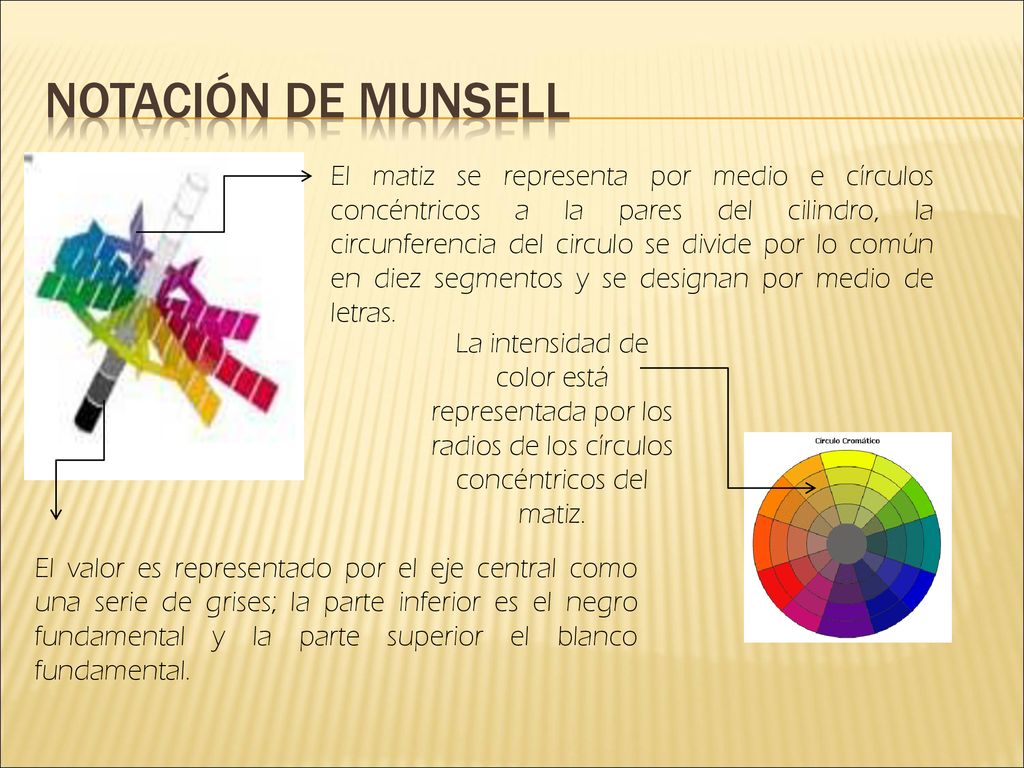 NOTACIÓN DE MUNSELL

El matiz se representa por medio e círculos concéntricos a la pares del cilindro, la circunferencia del circulo se divide por lo común en diez segmentos y se designan por medio de letras.

La intensidad de color está representada por los radios de los círculos concéntricos del matiz.

Circulo Cromático

El valor es representado por el eje central como una serie de grises; la parte inferior es el negro fundamental y la parte superior el blanco fundamental.